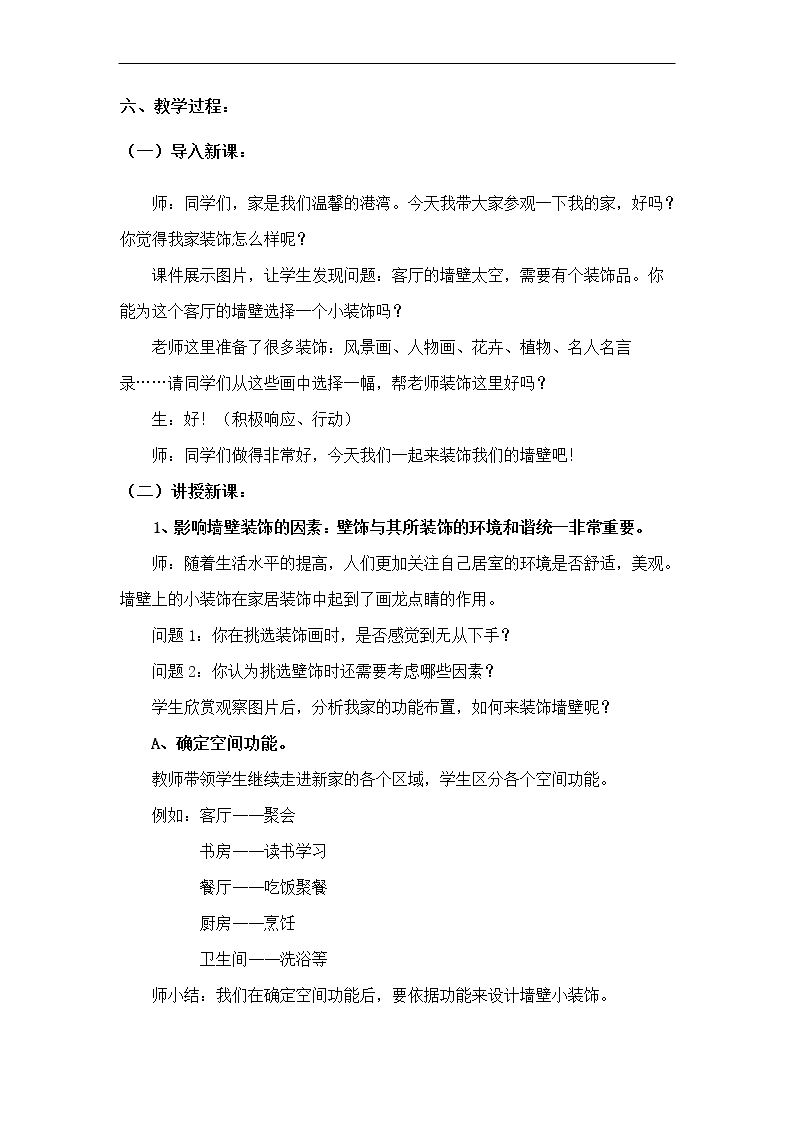 六、教学过程：

（一）导入新课：

师：同学们，家是我们温馨的港湾。今天我带大家参观一下我的家，好吗？你觉得我家装饰怎么样呢？

课件展示图片，让学生发现问题：客厅的墙壁太空，需要有个装饰品。你能为这个客厅的墙壁选择一个小装饰吗？

老师这里准备了很多装饰：风景画、人物画、花卉、植物、名人名言录……请同学们从这些画中选择一幅，帮老师装饰这里好吗？

生：好！（积极响应、行动）

师：同学们做得非常好，今天我们一起来装饰我们的墙壁吧！

（二）讲授新课：

1、影响墙壁装饰的因素：壁饰与其所装饰的环境和谐统一非常重要。

师：随着生活水平的提高，人们更加关注自己居室的环境是否舒适，美观。墙壁上的小装饰在家居装饰中起到了画龙点睛的作用。

问题1：你在挑选装饰画时，是否感觉到无从下手？

问题2：你认为挑选壁饰时还需要考虑哪些因素？

学生欣赏观察图片后，分析我家的功能布置，如何来装饰墙壁呢？

A、确定空间功能。

教师带领学生继续走进新家的各个区域，学生区分各个空间功能。

例如：客厅——聚会

书房——读书学习

餐厅——吃饭聚餐

厨房——烹饪

卫生间——洗浴等

师小结：我们在确定空间功能后，要依据功能来设计墙壁小装饰。